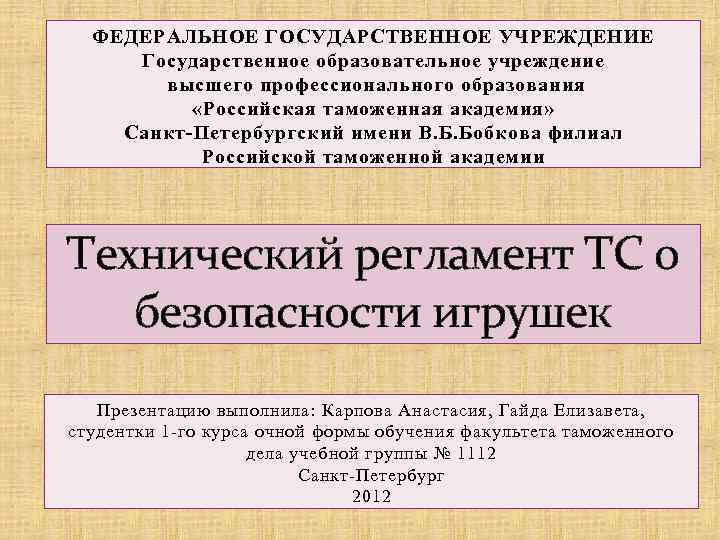 ФЕДЕРАЛЬНОЕ ГОСУДАРСТВЕННОЕ УЧРЕЖДЕНИЕ
Государственное образовательное учреждение
высшего профессионального образования
«Российская таможенная академия»
Санкт-Петербургский имени В.Б.Бобкова филиал
Российской таможенной академии

Технический регламент ТС о безопасности игрушек

Презентацию выполнила: Карпова Анастасия, Гайда Елизавета, студентки 1-го курса очной формы обучения факультета таможенного дела учебной группы № 1112
Санкт-Петербург
2012